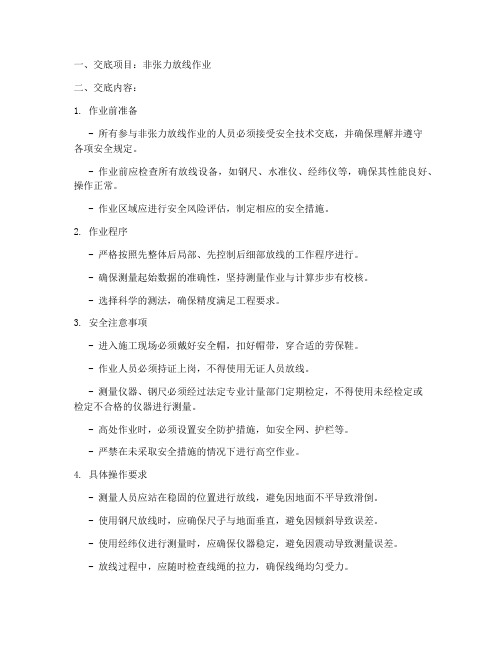 一、交底项目：非张力放线作业

二、交底内容：

1. 作业前准备

- 所有参与非张力放线作业的人员必须接受安全技术交底，并确保理解并遵守各项安全规定。

- 作业前应检查所有放线设备，如钢尺、水准仪、经纬仪等，确保其性能良好、操作正常。

- 作业区域应进行安全风险评估，制定相应的安全措施。

2. 作业程序

- 严格按照先整体后局部、先控制后细部放线的工作程序进行。

- 确保测量起始数据的准确性，坚持测量作业与计算步步有校核。

- 选择科学的测法，确保精度满足工程要求。

3. 安全注意事项

- 进入施工现场必须戴好安全帽，扣好帽带，穿合适的劳保鞋。

- 作业人员必须持证上岗，不得使用无证人员放线。

- 测量仪器、钢尺必须经过法定专业计量部门定期检定，不得使用未经检定或检定不合格的仪器进行测量。

- 高处作业时，必须设置安全防护措施，如安全网、护栏等。

- 严禁在未采取安全措施的情况下进行高空作业。

4. 具体操作要求

- 测量人员应站在稳固的位置进行放线，避免因地面不平导致滑倒。

- 使用钢尺放线时，应确保尺子与地面垂直，避免因倾斜导致误差。

- 使用经纬仪进行测量时，应确保仪器稳定，避免因震动导致测量误差。

- 放线过程中，应随时检查线绳的拉力，确保线绳均匀受力。